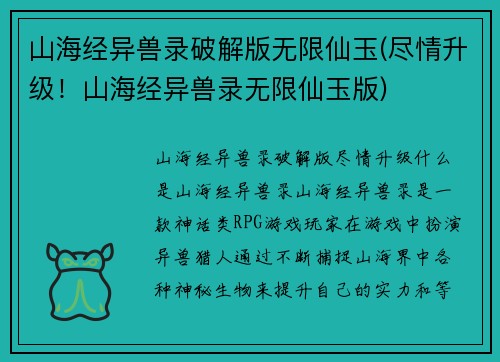 山海经异兽录破解版无限仙玉(尽情升级！山海经异兽录无限仙玉版)

山海经异兽录破解版尽情升级什么是山海经异兽录山海经异兽录是一款神话类RPG游戏玩家在游戏中扮演异兽猎人通过不断捕捉山海界中各种神秘生物来提升自己的实力和等